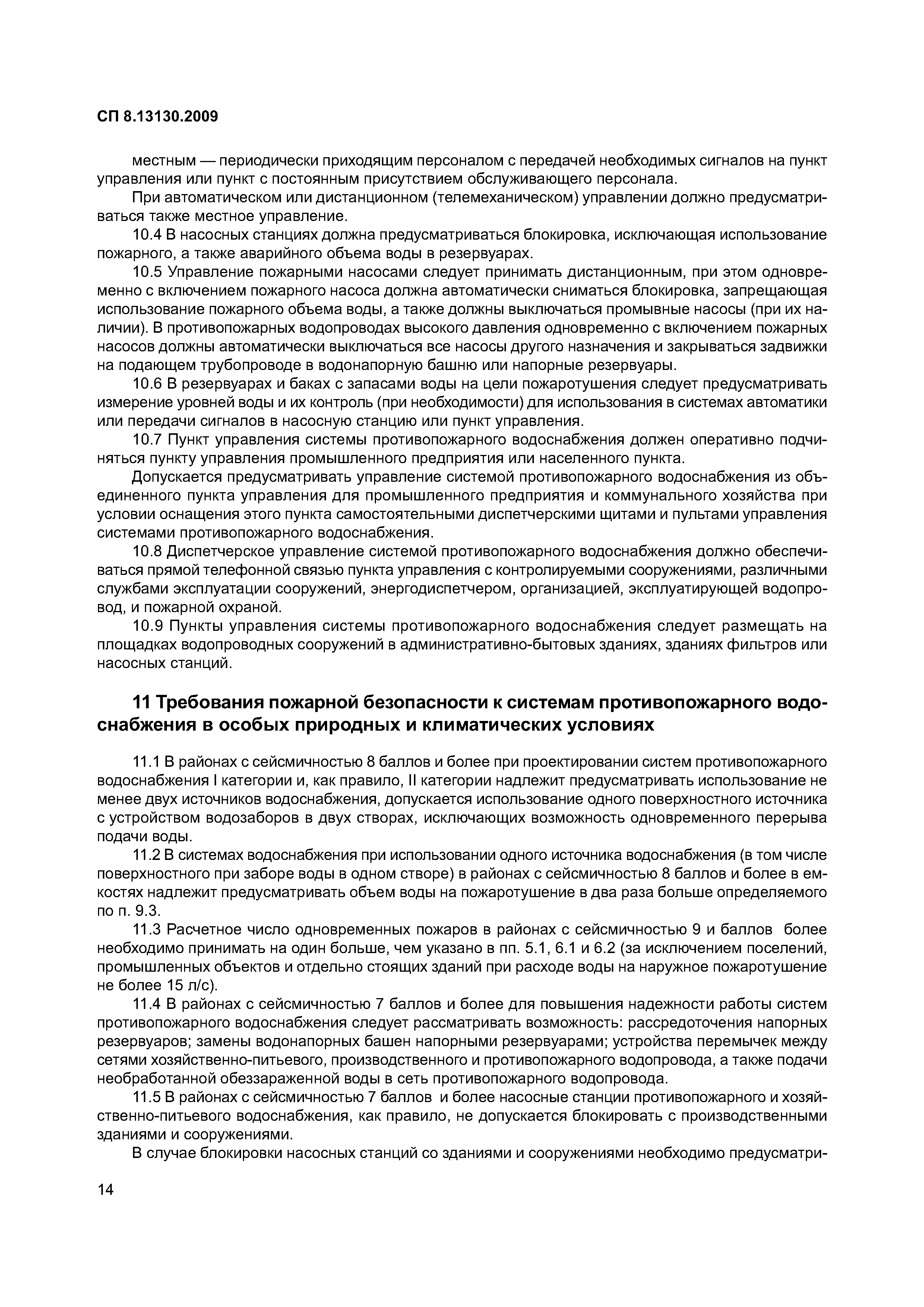 СП 8.13130.2009

местным — периодически приходящим персоналом с передачей необходимых сигналов на пункт управления или пункт с постоянным присутствием обслуживающего персонала.

При автоматическом или дистанционном (телемеханическом) управлении должно предусматриваться также местное управление.

10.4 В насосных станциях должна предусматриваться блокировка, исключающая использование пожарного, а также аварийного объема воды в резервуарах.

10.5 Управление пожарными насосами следует принимать дистанционным, при этом одновременно с включением пожарного насоса должна автоматически сниматься блокировка, запрещающая использование пожарного объема воды, а также должны выключаться промывные насосы (при их наличии). В противопожарных водопроводах высокого давления одновременно с включением пожарных насосов должны автоматически выключаться все насосы другого назначения и закрываться задвижки на подающем трубопроводе в водонапорную башню или напорные резервуары.

10.6 В резервуарах и баках с запасами воды на цели пожаротушения следует предусматривать измерение уровней воды и их контроль (при необходимости) для использования в системах автоматики или передачи сигналов в насосную станцию или пункт управления.

10.7 Пункт управления системы противопожарного водоснабжения должен оперативно подчиняться пункту управления промышленного предприятия или населенного пункта.

Допускается предусматривать управление системой противопожарного водоснабжения из объединенного пункта управления для промышленного предприятия и коммунального хозяйства при условии оснащения этого пункта самостоятельными диспетчерскими щитами и пультами управления системами противопожарного водоснабжения.

10.8 Диспетчерское управление системой противопожарного водоснабжения должно обеспечиваться прямой телефонной связью пункта управления с контролируемыми сооружениями, различными службами эксплуатации сооружений, энергодиспетчером, организацией, эксплуатирующей водопровод, и пожарной охраной.

10.9 Пункты управления системы противопожарного водоснабжения следует размещать на площадках водопроводных сооружений в административно-бытовых зданиях, зданиях фильтров или насосных станций.

11 Требования пожарной безопасности к системам противопожарного водоснабжения в особых природных и климатических условиях

11.1 В районах с сейсмичностью 8 баллов и более при проектировании систем противопожарного водоснабжения I категории и, как правило, II категории надлежит предусматривать использование не менее двух источников водоснабжения, допускается использование одного поверхностного источника с устройством водозаборов в двух створах, исключающих возможность одновременного перерыва подачи воды.

11.2 В системах водоснабжения при использовании одного источника водоснабжения (в том числе поверхностного при заборе воды в одном створе) в районах с сейсмичностью 8 баллов и более в емкостях надлежит предусматривать объем воды на пожаротушение в два раза больше определяемого по п. 9.3.

11.3 Расчетное число одновременных пожаров в районах с сейсмичностью 9 и баллов более необходимо принимать на один больше, чем указано в пп. 5.1, 6.1 и 6.2 (за исключением поселений, промышленных объектов и отдельно стоящих зданий при расходе воды на наружное пожаротушение не более 15 л/с).

11.4 В районах с сейсмичностью 7 баллов и более для повышения надежности работы систем противопожарного водоснабжения следует рассматривать возможность: рассредоточения напорных резервуаров; замены водонапорных башен напорными резервуарами; устройства перемычек между сетями хозяйственно-питьевого, производственного и противопожарного водопровода, а также подачи необработанной обеззараженной воды в сеть противопожарного водопровода.

11.5 В районах с сейсмичностью 7 баллов и более насосные станции противопожарного и хозяйственно-питьевого водоснабжения, как правило, не допускается блокировать с производственными зданиями и сооружениями.

В случае блокировки насосных станций со зданиями и сооружениями необходимо предусматри-

14